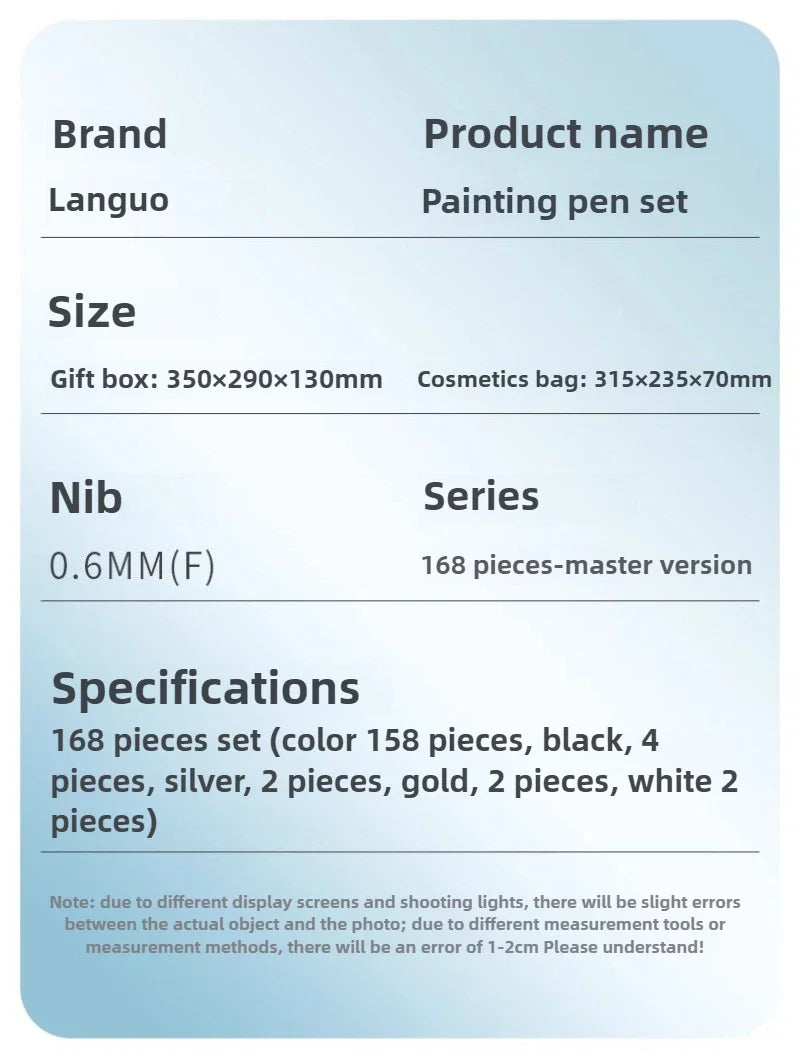 Brand

Languo

Product name

Painting pen set

Size

Gift box: 350×290×130mm

Cosmetics bag: 315×235×70mm

Nib

0.6MM(F)

Series

168 pieces-master version

Specifications

168 pieces set (color 158 pieces, black, 4 pieces, silver, 2 pieces, gold, 2 pieces, white 2 pieces)

Note: due to different display screens and shooting lights, there will be slight errors between the actual object and the photo; due to different measurement tools or measurement methods, there will be an error of 1-2cm Please understand!